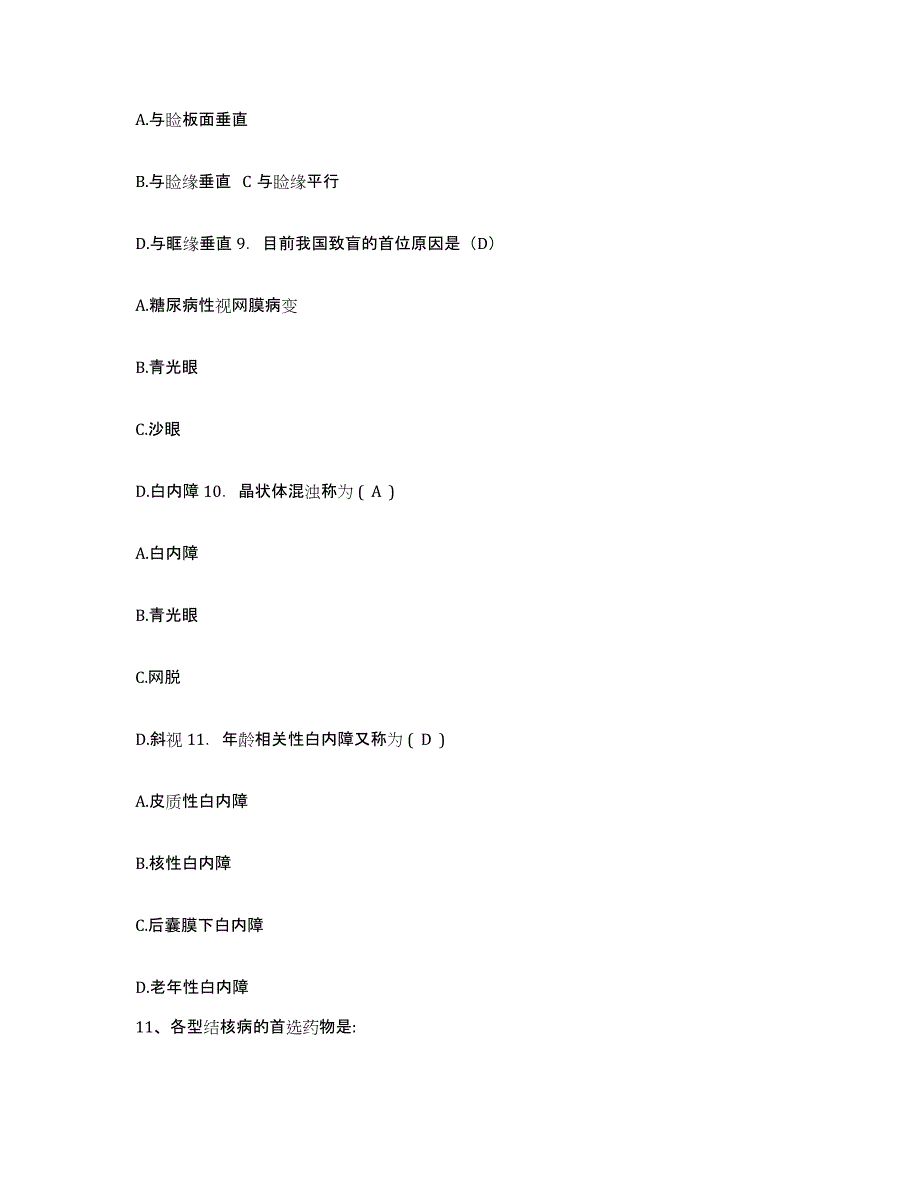 A.与睑板面垂直

B.与睑缘垂直 C 与睑缘平行

D.与眶缘垂直 9. 目前我国致盲的首位原因是（D）

A.糖尿病性视网膜病变

B.青光眼

C.沙眼

D.白内障 10. 晶状体混浊称为 ( A )

A.白内障

B.青光眼

C.网脱

D.斜视 11. 年龄相关性白内障又称为 ( D )

A.皮质性白内障

B.核性白内障

C.后囊膜下白内障

D.老年性白内障

11、各型结核病的首选药物是: